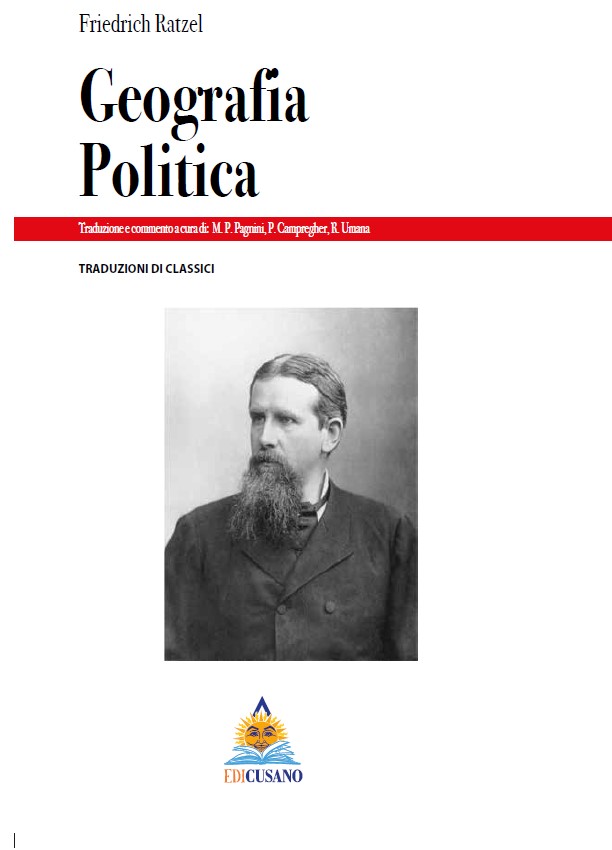 Friedrich Ratzel

Geografia
Politica

Traduzione e commento a cura di: M. P. Pagnini, P. Campregher, R. Umana

TRADUZIONI DI CLASSICI

EDICUSANO